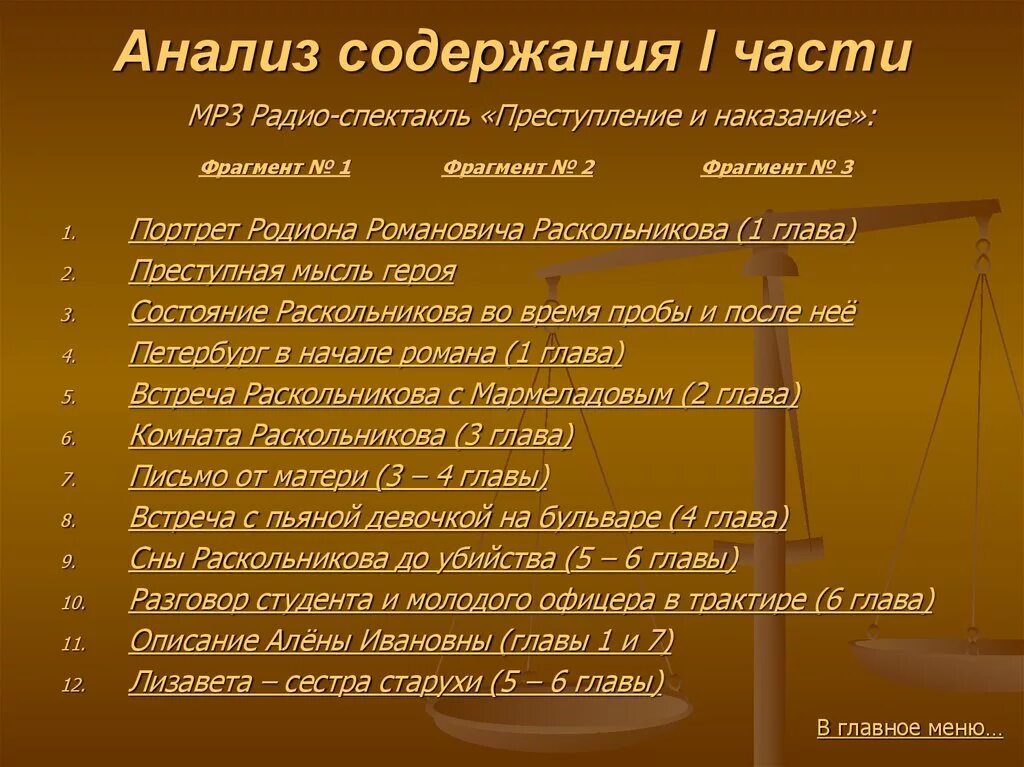 Анализ содержания I части

MP3 Радио-спектакль «Преступление и наказание»:

Фрагмент № 1 Фрагмент № 2 Фрагмент № 3

1. Портрет Родиона Романовича Раскольникова (1 глава)
2. Преступная мысль героя
3. Состояние Раскольникова во время пробы и после неё
4. Петербург в начале романа (1 глава)
5. Встреча Раскольникова с Мармеладовым (2 глава)
6. Комната Раскольникова (3 глава)
7. Письмо от матери (3 – 4 главы)
8. Встреча с пьяной девочкой на бульваре (4 глава)
9. Сны Раскольникова до убийства (5 – 6 главы)
10. Разговор студента и молодого офицера в трактире (6 глава)
11. Описание Алёны Ивановны (главы 1 и 7)
12. Лизавета – сестра старухи (5 – 6 главы)

В главное меню…